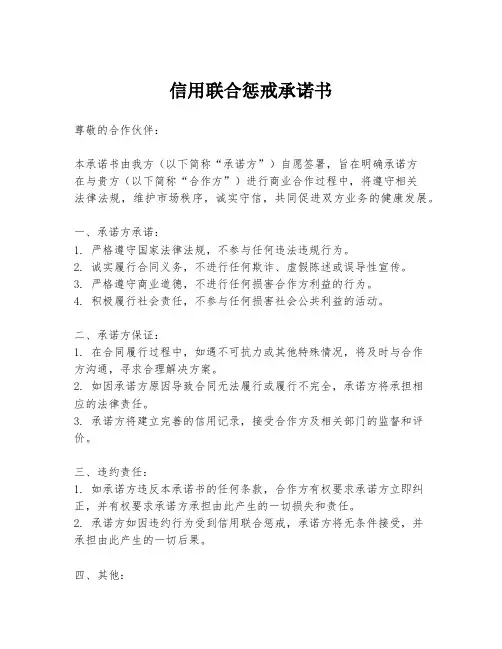 信用联合惩戒承诺书

尊敬的合作伙伴：

本承诺书由我方（以下简称“承诺方”）自愿签署，旨在明确承诺方在与贵方（以下简称“合作方”）进行商业合作过程中，将遵守相关法律法规，维护市场秩序，诚实守信，共同促进双方业务的健康发展。

一、承诺方承诺：
1. 严格遵守国家法律法规，不参与任何违法违规行为。
2. 诚实履行合同义务，不进行任何欺诈、虚假陈述或误导性宣传。
3. 严格遵守商业道德，不进行任何损害合作方利益的行为。
4. 积极履行社会责任，不参与任何损害社会公共利益的活动。

二、承诺方保证：
1. 在合同履行过程中，如遇不可抗力或其他特殊情况，将及时与合作方沟通，寻求合理解决方案。
2. 如因承诺方原因导致合同无法履行或履行不完全，承诺方将承担相应的法律责任。
3. 承诺方将建立完善的信用记录，接受合作方及相关部门的监督和评价。

三、违约责任：
1. 如承诺方违反本承诺书的任何条款，合作方有权要求承诺方立即纠正，并有权要求承诺方承担由此产生的一切损失和责任。
2. 承诺方如因违约行为受到信用联合惩戒，承诺方将无条件接受，并承担由此产生的一切后果。

四、其他：